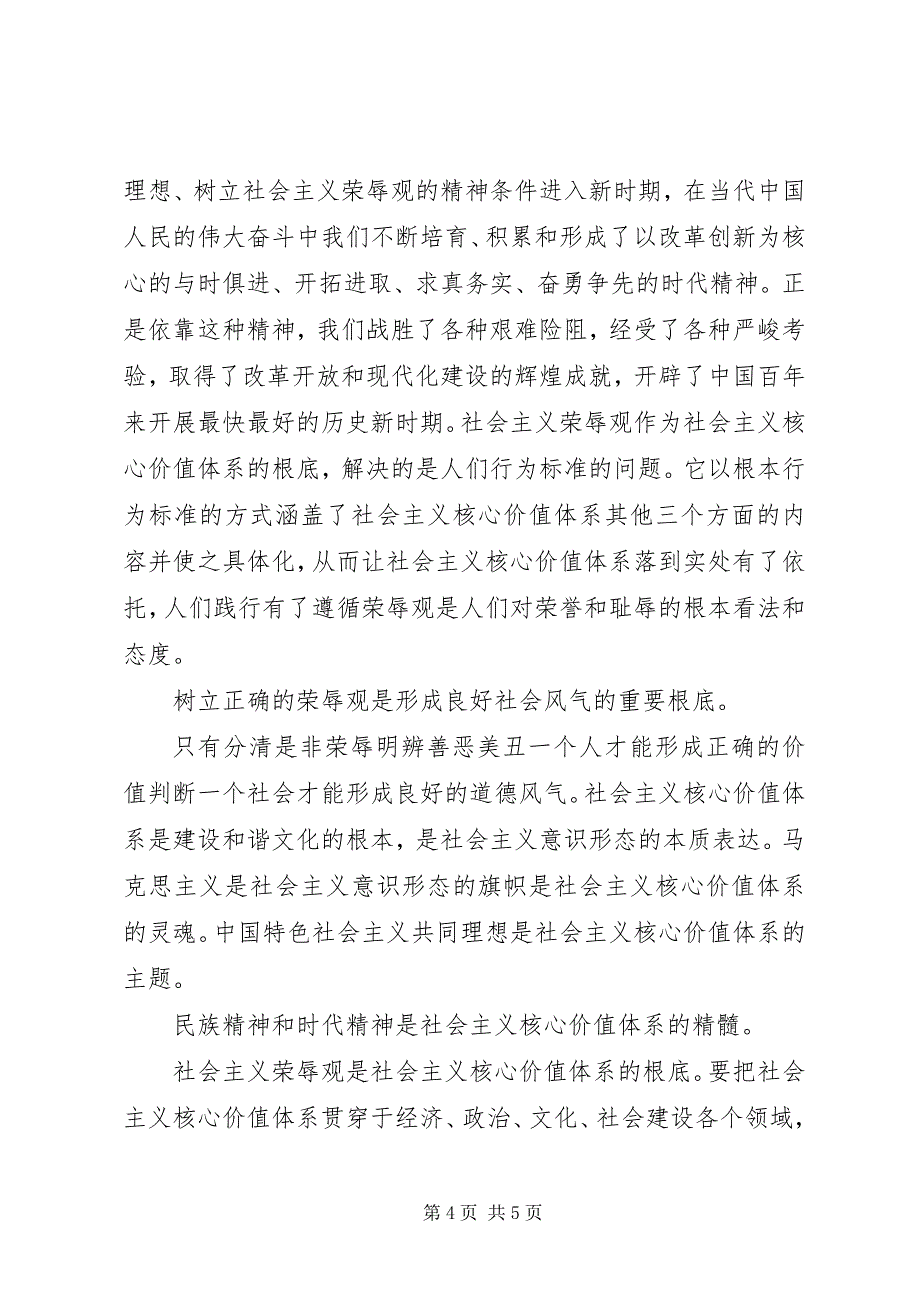 理想、树立社会主义荣辱观的精神条件进入新时期，在当代中国人民的伟大奋斗中我们不断培育、积累和形成了以改革创新为核心的与时俱进、开拓进取、求真务实、奋勇争先的时代精神。正是依靠这种精神，我们战胜了各种艰难险阻，经受了各种严峻考验，取得了改革开放和现代化建设的辉煌成就，开辟了中国百年来开展最快最好的历史新时期。社会主义荣辱观作为社会主义核心价值体系的根底，解决的是人们行为标准的问题。它以根本行为标准的方式涵盖了社会主义核心价值体系其他三个方面的内容并使之具体化，从而让社会主义核心价值体系落到实处有了依托，人们践行有了遵循荣辱观是人们对荣誉和耻辱的根本看法和态度。

树立正确的荣辱观是形成良好社会风气的重要根底。

只有分清是非荣辱明辨善恶美丑一个人才能形成正确的价值判断一个社会才能形成良好的道德风气。社会主义核心价值体系是建设和谐文化的根本，是社会主义意识形态的本质表达。马克思主义是社会主义意识形态的旗帜是社会主义核心价值体系的灵魂。中国特色社会主义共同理想是社会主义核心价值体系的主题。

民族精神和时代精神是社会主义核心价值体系的精髓。

社会主义荣辱观是社会主义核心价值体系的根底。要把社会主义核心价值体系贯穿于经济、政治、文化、社会建设各个领域，

第 4 页 共 5 页